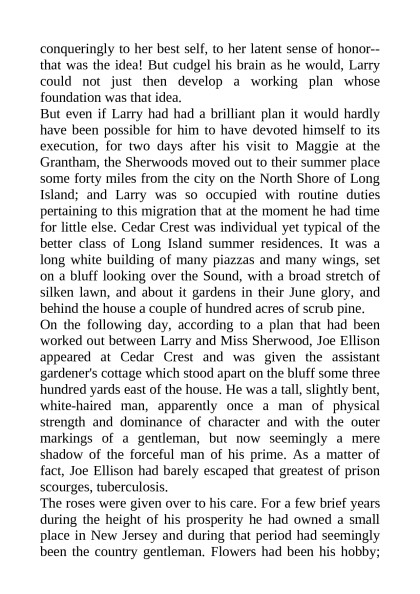 conqueringly to her best self, to her latent sense of honor--that was the idea! But cudgel his brain as he would, Larry could not just then develop a working plan whose foundation was that idea.

But even if Larry had had a brilliant plan it would hardly have been possible for him to have devoted himself to its execution, for two days after his visit to Maggie at the Grantham, the Sherwoods moved out to their summer place some forty miles from the city on the North Shore of Long Island; and Larry was so occupied with routine duties pertaining to this migration that at the moment he had time for little else. Cedar Crest was individual yet typical of the better class of Long Island summer residences. It was a long white building of many piazzas and many wings, set on a bluff looking over the Sound, with a broad stretch of silken lawn, and about it gardens in their June glory, and behind the house a couple of hundred acres of scrub pine.

On the following day, according to a plan that had been worked out between Larry and Miss Sherwood, Joe Ellison appeared at Cedar Crest and was given the assistant gardener's cottage which stood apart on the bluff some three hundred yards east of the house. He was a tall, slightly bent, white-haired man, apparently once a man of physical strength and dominance of character and with the outer markings of a gentleman, but now seemingly a mere shadow of the forceful man of his prime. As a matter of fact, Joe Ellison had barely escaped that greatest of prison scourges, tuberculosis.

The roses were given over to his care. For a few brief years during the height of his prosperity he had owned a small place in New Jersey and during that period had seemingly been the country gentleman. Flowers had been his hobby;